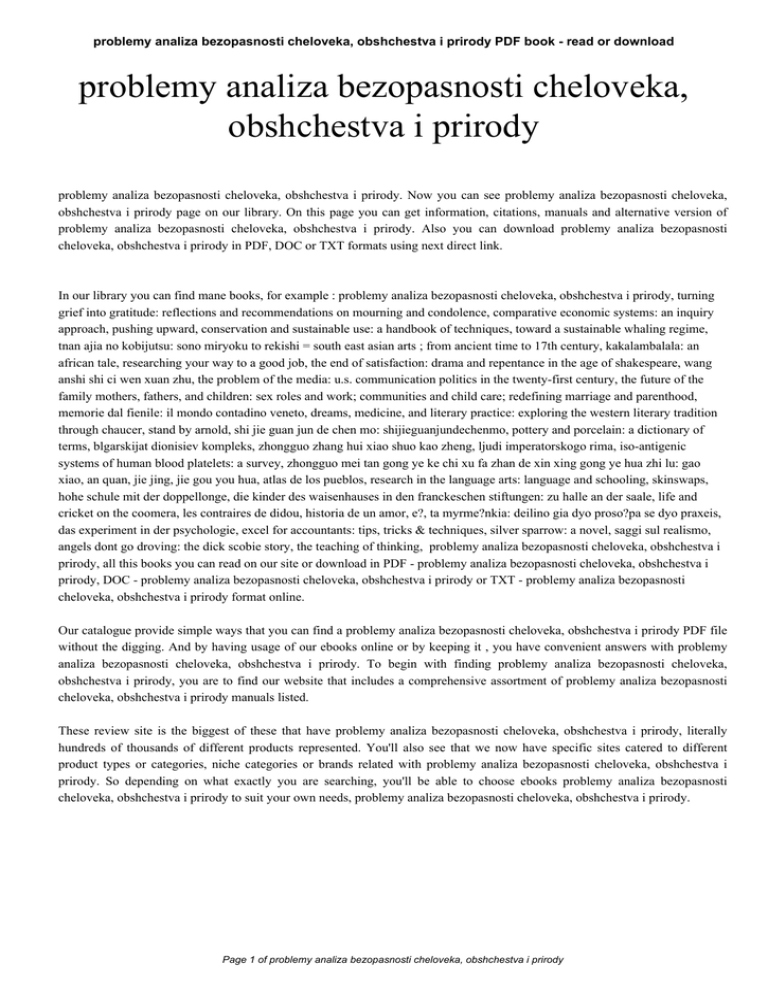 problemy analiza bezopasnosti cheloveka, obshchestva i prirody PDF book - read or download

problemy analiza bezopasnosti cheloveka, obshchestva i prirody

problemy analiza bezopasnosti cheloveka, obshchestva i prirody. Now you can see problemy analiza bezopasnosti cheloveka, obshchestva i prirody page on our library. On this page you can get information, citations, manuals and alternative version of problemy analiza bezopasnosti cheloveka, obshchestva i prirody. Also you can download problemy analiza bezopasnosti cheloveka, obshchestva i prirody in PDF, DOC or TXT formats using next direct link.

In our library you can find mane books, for example : problemy analiza bezopasnosti cheloveka, obshchestva i prirody, turning grief into gratitude: reflections and recommendations on mourning and condolence, comparative economic systems: an inquiry approach, pushing upward, conservation and sustainable use: a handbook of techniques, toward a sustainable whaling regime, tnan ajia no kobijutsu: sono miryoku to rekishi = south east asian arts ; from ancient time to 17th century, kakalambalala: an african tale, researching your way to a good job, the end of satisfaction: drama and repentance in the age of shakespeare, wang anshi shi ci wen xuan zhu, the problem of the media: u.s. communication politics in the twenty-first century, the future of the family mothers, fathers, and children: sex roles and work; communities and child care; redefining marriage and parenthood, memorie dal fienile: il mondo contadino veneto, dreams, medicine, and literary practice: exploring the western literary tradition through chaucer, stand by arnold, shi jie guan jun de chen mo: shijieguanjundechenmo, pottery and porcelain: a dictionary of terms, blgarskijat dionisiev kompleks, zhongguo zhang hui xiao shuo kao zheng, ljudi imperatorskogo rima, iso-antigenic systems of human blood platelets: a survey, zhongguo mei tan gong ye ke chi xu fa zhan de xin xing gong ye hua zhi lu: gao xiao, an quan, jie jing, jie gou you hua, atlas de los pueblos, research in the language arts: language and schooling, skinswaps, hohe schule mit der doppellonge, die kinder des waisenhauses in den franckeschen stiftungen: zu halle an der saale, life and cricket on the coomera, les contraires de didou, historia de un amor, e?, ta myrme?nkia: deilino gia dyo proso?pa se dyo praxeis, das experiment in der psychologie, excel for accountants: tips, tricks & techniques, silver sparrow: a novel, saggi sul realismo, angels dont go droving: the dick scobie story, the teaching of thinking, problemy analiza bezopasnosti cheloveka, obshchestva i prirody, all this books you can read on our site or download in PDF - problemy analiza bezopasnosti cheloveka, obshchestva i prirody, DOC - problemy analiza bezopasnosti cheloveka, obshchestva i prirody or TXT - problemy analiza bezopasnosti cheloveka, obshchestva i prirody format online.

Our catalogue provide simple ways that you can find a problemy analiza bezopasnosti cheloveka, obshchestva i prirody PDF file without the digging. And by having usage of our ebooks online or by keeping it , you have convenient answers with problemy analiza bezopasnosti cheloveka, obshchestva i prirody. To begin with finding problemy analiza bezopasnosti cheloveka, obshchestva i prirody, you are to find our website that includes a comprehensive assortment of problemy analiza bezopasnosti cheloveka, obshchestva i prirody manuals listed.

These review site is the biggest of these that have problemy analiza bezopasnosti cheloveka, obshchestva i prirody, literally hundreds of thousands of different products represented. You'll also see that we now have specific sites catered to different product types or categories, niche categories or brands related with problemy analiza bezopasnosti cheloveka, obshchestva i prirody. So depending on what exactly you are searching, you'll be able to choose ebooks problemy analiza bezopasnosti cheloveka, obshchestva i prirody to suit your own needs, problemy analiza bezopasnosti cheloveka, obshchestva i prirody.

Page 1 of problemy analiza bezopasnosti cheloveka, obshchestva i prirody